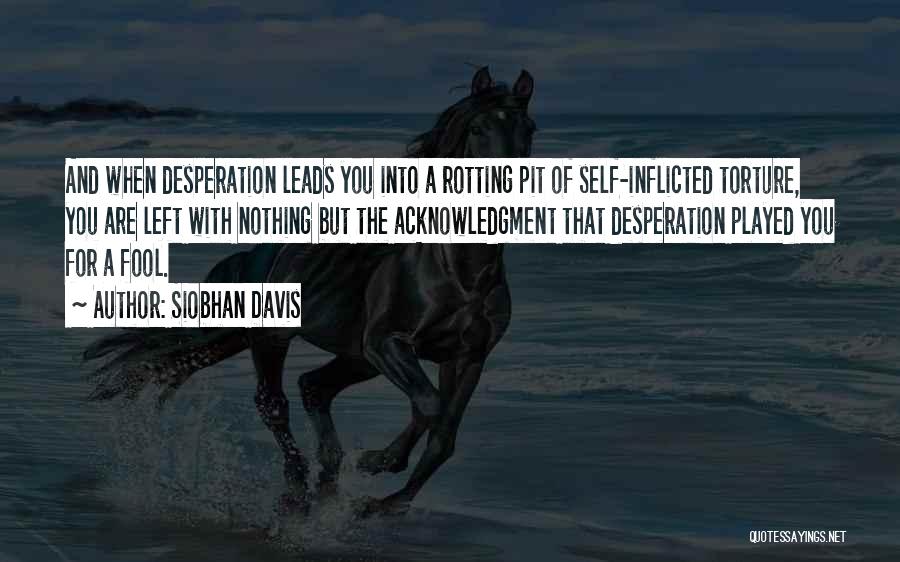 AND WHEN DESPERATION LEADS YOU INTO A ROTTING PIT OF SELF-INFLICTED TORTURE, YOU ARE LEFT WITH NOTHING BUT THE ACKNOWLEDGMENT THAT DESPERATION PLAYED YOU FOR A FOOL.

~ AUTHOR: SIOBHAN DAVIS

QUOTESSAYINGS.NET